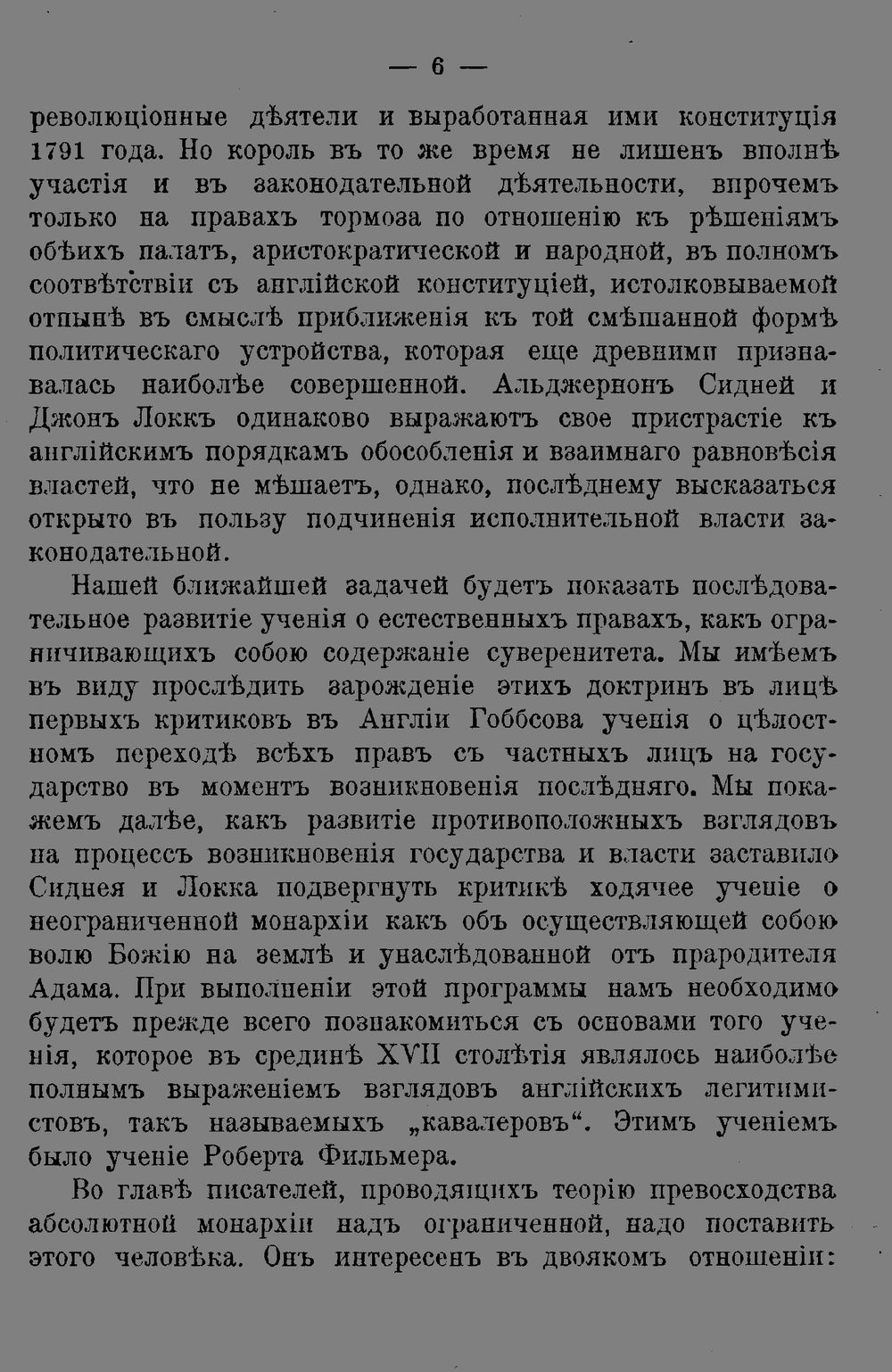 — 6 —

революціонные дѣятели и выработанная ими конституція 1791 года. Но король въ то же время не лишенъ вполнѣ участія и въ законодательной дѣятельности, впрочемъ только на правахъ тормоза по отношенію къ рѣшеніямъ обѣихъ палатъ, аристократической и народной, въ полномъ соотвѣтствіи съ англійской конституціей, истолковываемой отнынѣ въ смыслѣ приближенія къ той смѣшанной формѣ политическаго устройства, которая еще древними признавалась наиболѣе совершенной. Альджернонъ Сидней и Джонъ Локкъ одинаково выражаютъ свое пристрастіе къ англійскимъ порядкамъ обособленія и взаимнаго равновѣсія властей, что не мѣшаетъ, однако, послѣднему высказаться открыто въ пользу подчиненія исполнительной власти законодательной.

Нашей ближайшей задачей будетъ показать послѣдовательное развитіе ученія о естественныхъ правахъ, какъ ограничивающихъ собою содержаніе суверенитета. Мы имѣемъ въ виду прослѣдить зарожденіе этихъ доктринъ въ лицѣ первыхъ критиковъ въ Англіи Гоббсова ученія о цѣлостномъ переходѣ всѣхъ правъ съ частныхъ лицъ на государство въ моментъ возникновенія послѣдняго. Мы покажемъ далѣе, какъ развитіе противоположныхъ взглядовъ на процессъ возникновенія государства и власти заставило Сиднея и Локка подвергнуть критикѣ ходячее ученіе о неограниченной монархіи какъ объ осуществляющей собою волю Божію на землѣ и унаслѣдованной отъ прародителя Адама. При выполненіи этой программы намъ необходимо будетъ прежде всего познакомиться съ основами того ученія, которое въ срединѣ XVII столѣтія являлось наиболѣе полнымъ выраженіемъ взглядовъ англійскихъ легитимистовъ, такъ называемыхъ „кавалеровъ“. Этимъ ученіемъ было ученіе Роберта Фильмера.

Во главѣ писателей, проводящихъ теорію превосходства абсолютной монархіи надъ ограниченной, надо поставить этого человѣка. Онъ интересенъ въ двоякомъ отношеніи: